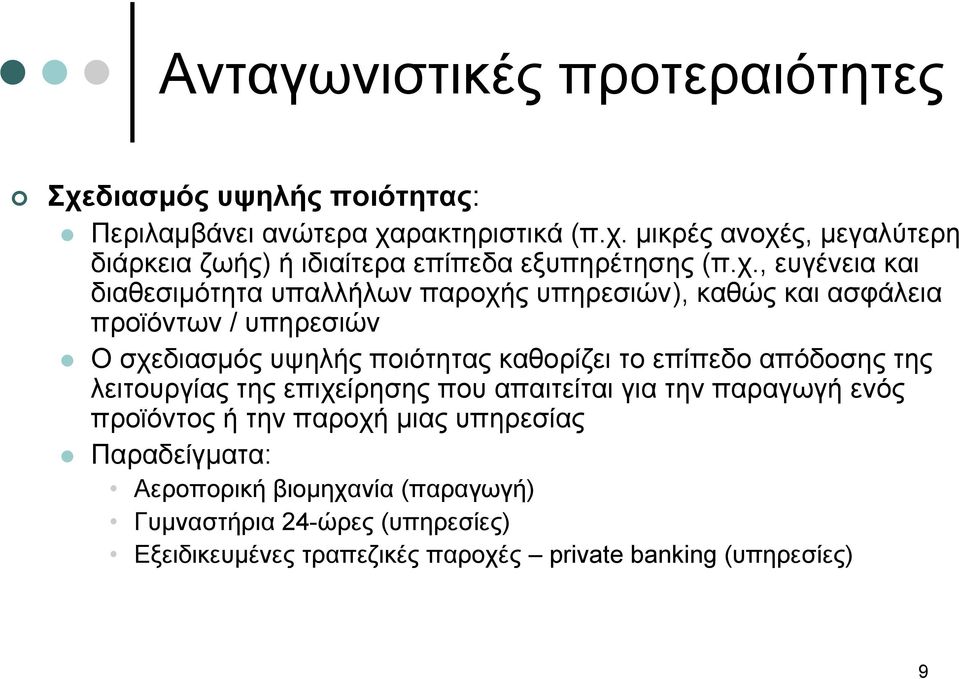 Ανταγωνιστικές προτεραιότητες

Σχεδιασμός υψηλής ποιότητας:

Περιλαμβάνει ανώτερα χαρακτηριστικά (π.χ. μικρές ανοχές, μεγαλύτερη διάρκεια ζωής) ή ιδιαίτερα επίπεδα εξυπηρέτησης (π.χ., ευγένεια και διαθεσιμότητα υπαλλήλων παροχής υπηρεσιών), καθώς και ασφάλεια προϊόντων / υπηρεσιών

Ο σχεδιασμός υψηλής ποιότητας καθορίζει το επίπεδο απόδοσης της λειτουργίας της επιχείρησης που απαιτείται για την παραγωγή ενός προϊόντος ή την παροχή μιας υπηρεσίας

Παραδείγματα:

Αεροπορική βιομηχανία (παραγωγή)

Γυμναστήρια 24-ώρες (υπηρεσίες)

Εξειδικευμένες τραπεζικές παροχές – private banking (υπηρεσίες)

9